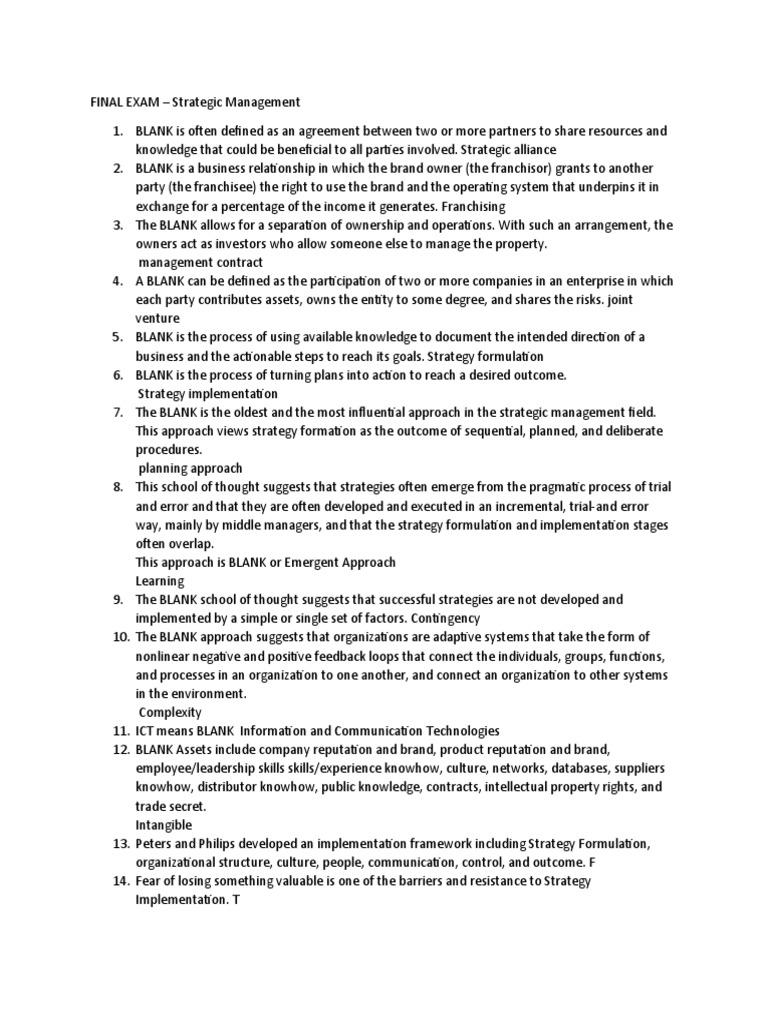 FINAL EXAM – Strategic Management

1. BLANK is often defined as an agreement between two or more partners to share resources and knowledge that could be beneficial to all parties involved. Strategic alliance
2. BLANK is a business relationship in which the brand owner (the franchisor) grants to another party (the franchisee) the right to use the brand and the operating system that underpins it in exchange for a percentage of the income it generates. Franchising
3. The BLANK allows for a separation of ownership and operations. With such an arrangement, the owners act as investors who allow someone else to manage the property.
management contract
4. A BLANK can be defined as the participation of two or more companies in an enterprise in which each party contributes assets, owns the entity to some degree, and shares the risks. joint venture
5. BLANK is the process of using available knowledge to document the intended direction of a business and the actionable steps to reach its goals. Strategy formulation
6. BLANK is the process of turning plans into action to reach a desired outcome.
Strategy implementation
7. The BLANK is the oldest and the most influential approach in the strategic management field. This approach views strategy formation as the outcome of sequential, planned, and deliberate procedures.
planning approach
8. This school of thought suggests that strategies often emerge from the pragmatic process of trial and error and that they are often developed and executed in an incremental, trial-and error way, mainly by middle managers, and that the strategy formulation and implementation stages often overlap.
This approach is BLANK or Emergent Approach
Learning
9. The BLANK school of thought suggests that successful strategies are not developed and implemented by a simple or single set of factors. Contingency
10. The BLANK approach suggests that organizations are adaptive systems that take the form of nonlinear negative and positive feedback loops that connect the individuals, groups, functions, and processes in an organization to one another, and connect an organization to other systems in the environment.
Complexity
11. ICT means BLANK Information and Communication Technologies
12. BLANK Assets include company reputation and brand, product reputation and brand, employee/leadership skills skills/experience knowhow, culture, networks, databases, suppliers knowhow, distributor knowhow, public knowledge, contracts, intellectual property rights, and trade secret.
Intangible
13. Peters and Philips developed an implementation framework including Strategy Formulation, organizational structure, culture, people, communication, control, and outcome. F
14. Fear of losing something valuable is one of the barriers and resistance to Strategy Implementation. T